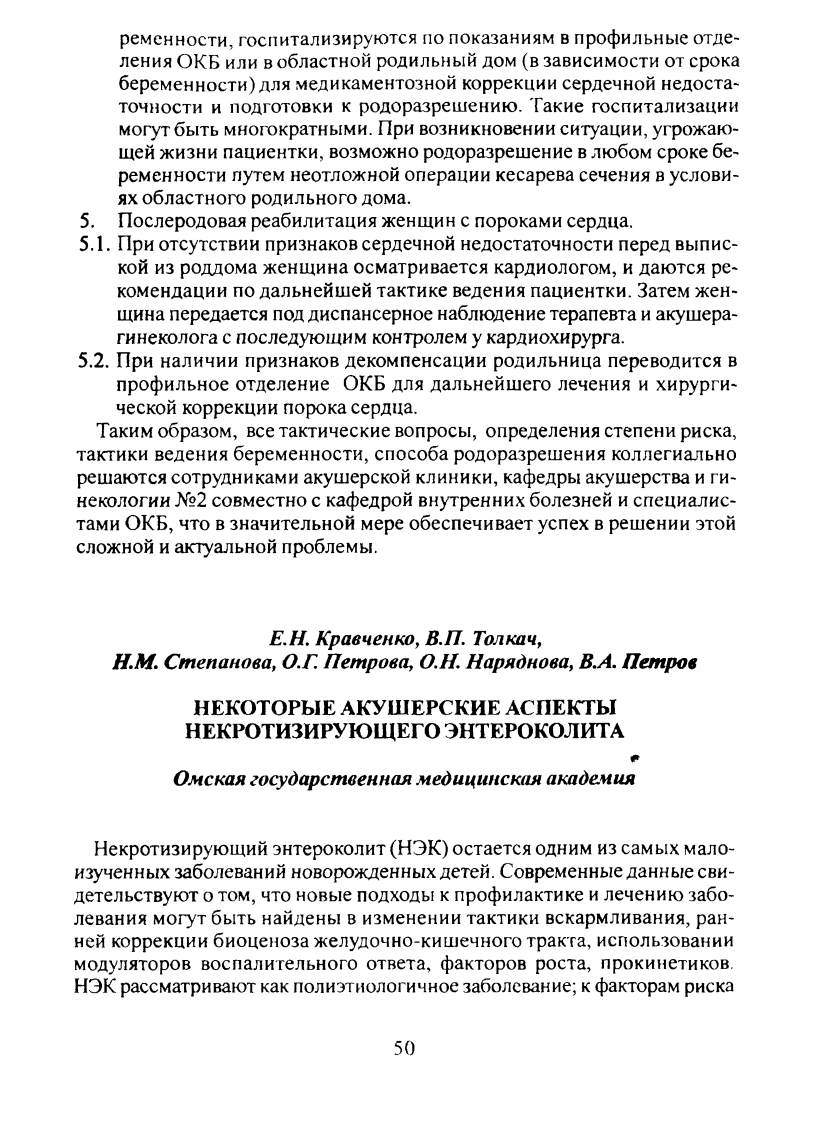 ременности, госпитализируются по показаниям в профильные отделения ОКБ или в областной родильный дом (в зависимости от срока беременности) для медикаментозной коррекции сердечной недостаточности и подготовки к родоразрешению. Такие госпитализации могут быть многократными. При возникновении ситуации, угрожающей жизни пациентки, возможно родоразрешение в любом сроке беременности путем неотложной операции кесарева сечения в условиях областного родильного дома.

5. Послеродовая реабилитация женщин с пороками сердца.

5.1. При отсутствии признаков сердечной недостаточности перед выпиской из роддома женщина осматривается кардиологом, и даются рекомендации по дальнейшей тактике ведения пациентки. Затем женщина передается под диспансерное наблюдение терапевта и акушера-гинеколога с последующим контролем у кардиохирурга.

5.2. При наличии признаков декомпенсации родильница переводится в профильное отделение ОКБ для дальнейшего лечения и хирургической коррекции порока сердца.

Таким образом, все тактические вопросы, определения степени риска, тактики ведения беременности, способа родоразрешения коллегиально решаются сотрудниками акушерской клиники, кафедры акушерства и гинекологии №2 совместно с кафедрой внутренних болезней и специалистами ОКБ, что в значительной мере обеспечивает успех в решении этой сложной и актуальной проблемы.

Е.Н. Кравченко, В.П. Толкач,
Н.М. Степанова, О.Г. Петрова, О.Н. Наряднова, В.А. Петров

НЕКОТОРЫЕ АКУШЕРСКИЕ АСПЕКТЫ
НЕКРОТИЗИРУЮЩЕГО ЭНТЕРОКОЛИТА

Омская государственная медицинская академия

Некротизирующий энтероколит (НЭК) остается одним из самых малоизученных заболеваний новорожденных детей. Современные данные свидетельствуют о том, что новые подходы к профилактике и лечению заболевания могут быть найдены в изменении тактики вскармливания, ранней коррекции биоценоза желудочно-кишечного тракта, использовании модуляторов воспалительного ответа, факторов роста, прокинетиков. НЭК рассматривают как полиэтиологичное заболевание; к факторам риска

50